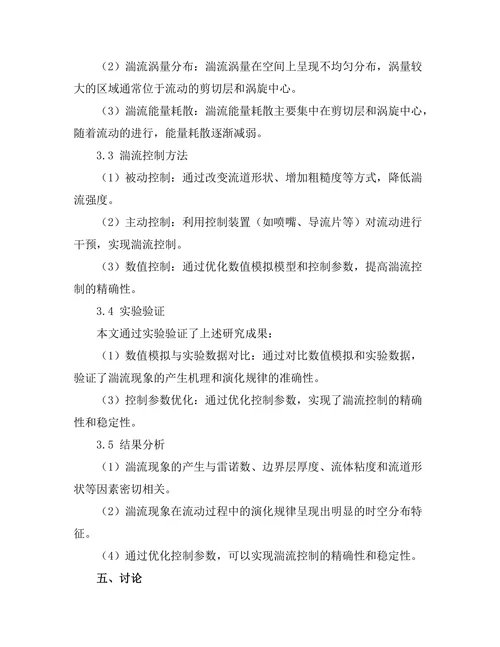 （2）湍流涡量分布：湍流涡量在空间上呈现不均匀分布，涡量较大的区域通常位于流动的剪切层和涡旋中心。

（3）湍流能量耗散：湍流能量耗散主要集中在剪切层和涡旋中心，随着流动的进行，能量耗散逐渐减弱。

3.3 湍流控制方法

（1）被动控制：通过改变流道形状、增加粗糙度等方式，降低湍流强度。

（2）主动控制：利用控制装置（如喷嘴、导流片等）对流动进行干预，实现湍流控制。

（3）数值控制：通过优化数值模拟模型和控制参数，提高湍流控制的精确性。

3.4 实验验证

本文通过实验验证了上述研究成果：

（1）数值模拟与实验数据对比：通过对比数值模拟和实验数据，验证了湍流现象的产生机理和演化规律的准确性。

（3）控制参数优化：通过优化控制参数，实现了湍流控制的精确性和稳定性。

3.5 结果分析

（1）湍流现象的产生与雷诺数、边界层厚度、流体粘度和流道形状等因素密切相关。

（2）湍流现象在流动过程中的演化规律呈现出明显的时空分布特征。

（4）通过优化控制参数，可以实现湍流控制的精确性和稳定性。

五、讨论